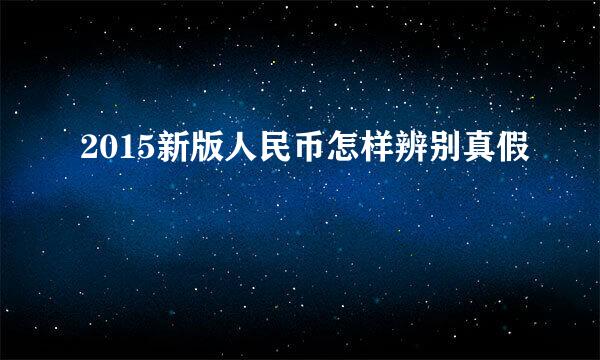 2015新版人民币怎样辨别真假